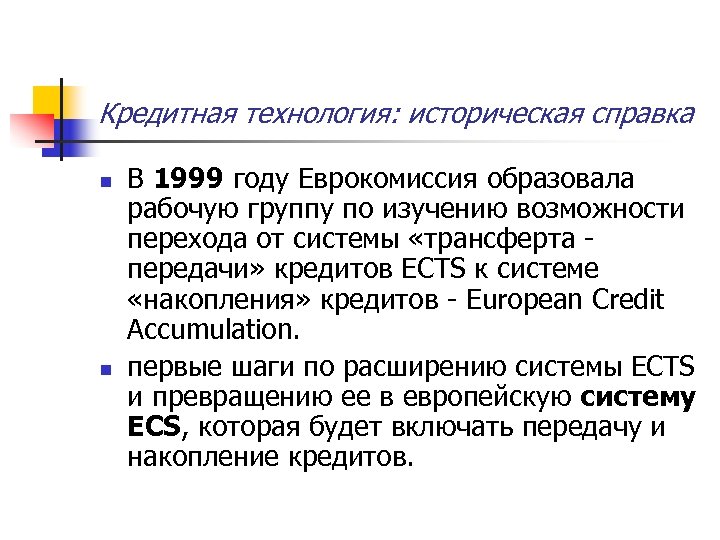 Кредитная технология: историческая справка

В 1999 году Еврокомиссия образовала рабочую группу по изучению возможности перехода от системы «трансферта - передачи» кредитов ECTS к системе «накопления» кредитов - European Credit Accumulation.

первые шаги по расширению системы ECTS и превращению ее в европейскую систему ECS, которая будет включать передачу и накопление кредитов.